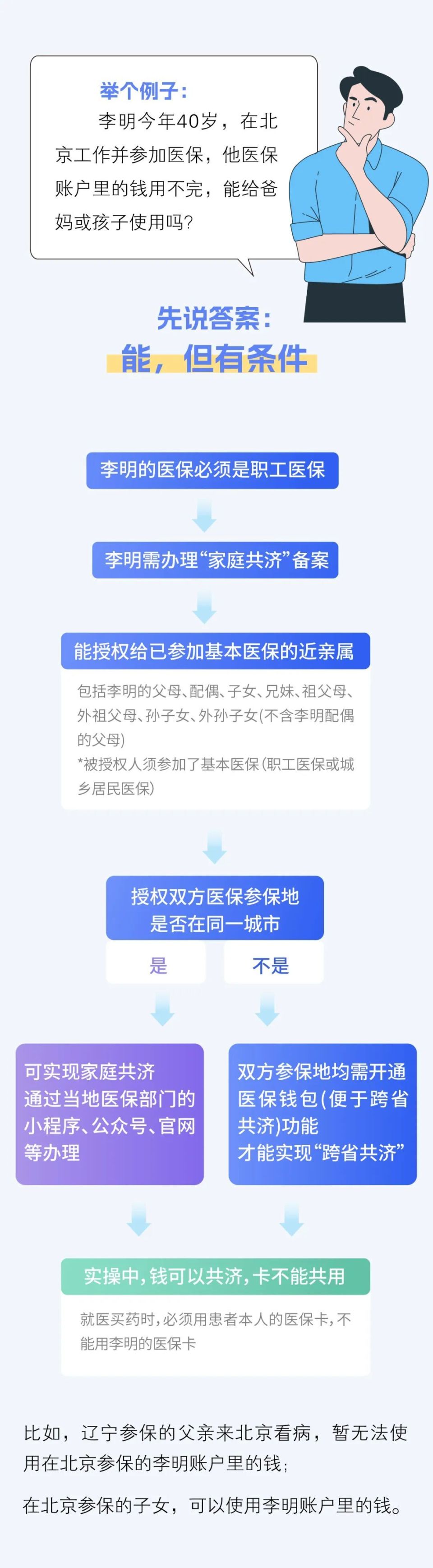 举个例子：

李明今年40岁，在北京工作并参加医保，他医保账户里的钱用不完，能给爸妈或孩子使用吗？

先说答案：

能，但有条件

李明的医保必须是职工医保

李明需办理“家庭共济”备案

能授权给已参加基本医保的近亲属

包括李明的父母、配偶、子女、兄妹、祖父母、外祖父母、孙子女、外孙子女(不含李明配偶的父母)

*被授权人须参加了基本医保(职工医保或城乡居民医保)

授权双方医保参保地是否在同一城市

是

不是

可实现家庭共济
通过当地医保部门的小程序、公众号、官网等办理

双方参保地均需开通医保钱包(便于跨省共济)功能
才能实现“跨省共济”

实操中，钱可以共济，卡不能共用

就医买药时，必须用患者本人的医保卡，不能用李明的医保卡

比如，辽宁参保的父亲来北京看病，暂无法使用在北京参保的李明账户里的钱；

在北京参保的子女，可以使用李明账户里的钱。